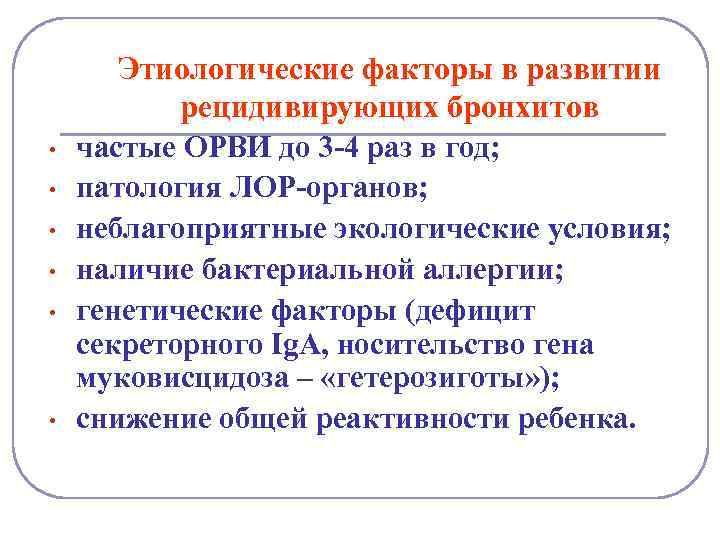 Этиологические факторы в развитии рецидивирующих бронхитов

• частые ОРВИ до 3-4 раз в год;
• патология ЛОР-органов;
• неблагоприятные экологические условия;
• наличие бактериальной аллергии;
• генетические факторы (дефицит секреторного IgA, носительство гена муковисцидоза – «гетерозиготы»);
• снижение общей реактивности ребенка.